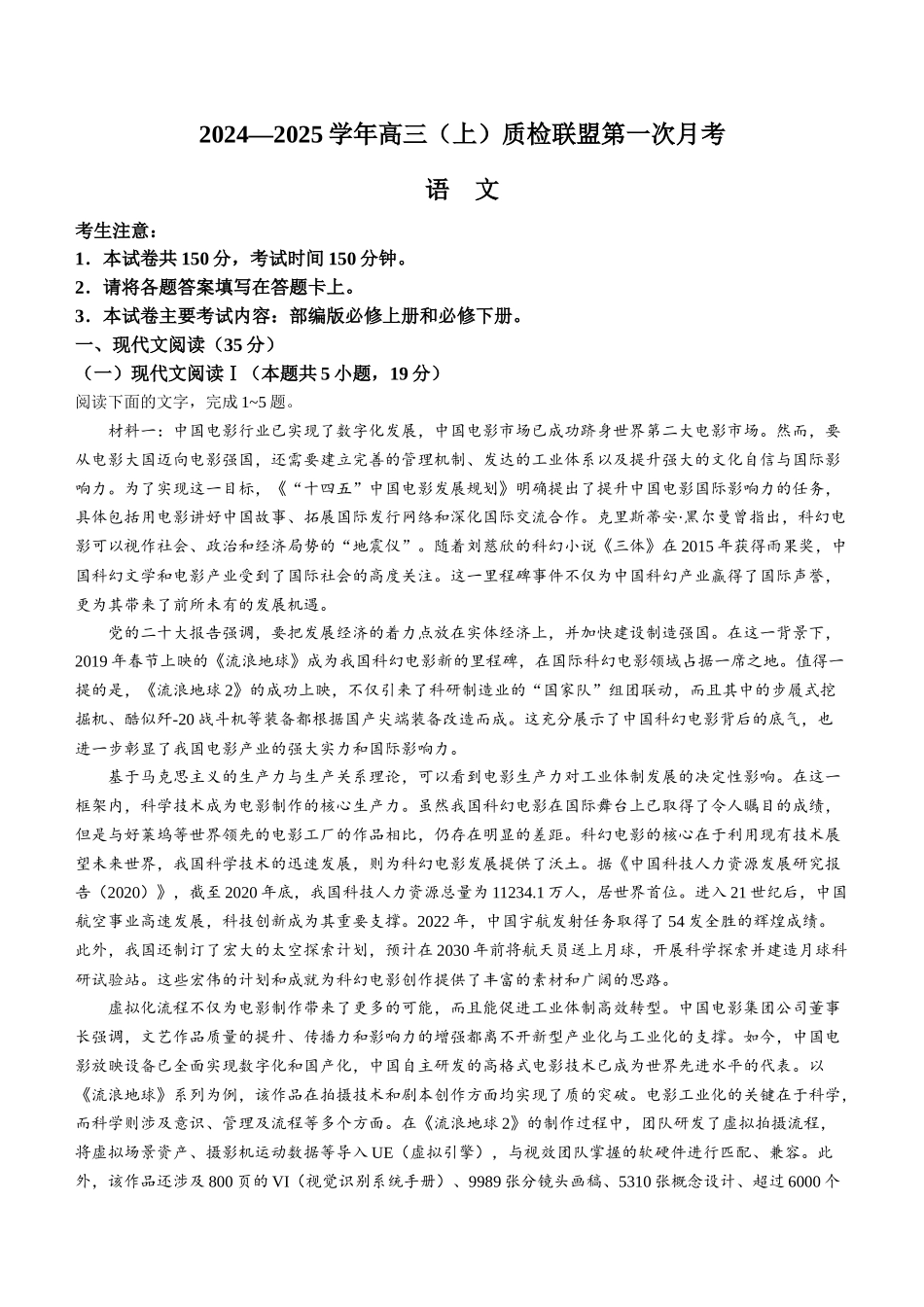 2024—2025 学年高三（上）质检联盟第一次月考

语　文

考生注意：
1．本试卷共 150 分，考试时间 150 分钟。
2．请将各题答案填写在答题卡上。
3．本试卷主要考试内容：部编版必修上册和必修下册。

一、现代文阅读（35 分）
（一）现代文阅读Ⅰ（本题共 5 小题，19 分）
阅读下面的文字，完成 1~5 题。

材料一：中国电影行业已实现了数字化发展，中国电影市场已成功跻身世界第二大电影市场。然而，要从电影大国迈向电影强国，还需要建立完善的管理机制、发达的工业体系以及提升强大的文化自信与国际影响力。为了实现这一目标，《“十四五”中国电影发展规划》明确提出了提升中国电影国际影响力的任务，具体包括用电影讲好中国故事、拓展国际发行网络和深化国际交流合作。克里斯蒂安·黑尔曼曾指出，科幻电影可以视作社会、政治和经济局势的“地震仪”。随着刘慈欣的科幻小说《三体》在 2015 年获得雨果奖，中国科幻文学和电影产业受到了国际社会的高度关注。这一里程碑事件不仅为中国科幻产业赢得了国际声誉，更为其带来了前所未有的发展机遇。

党的二十大报告强调，要把发展经济的着力点放在实体经济上，并加快建设制造强国。在这一背景下，2019 年春节上映的《流浪地球》成为我国科幻电影新的里程碑，在国际科幻电影领域占据一席之地。值得一提的是，《流浪地球 2》的成功上映，不仅引来了科研制造业的“国家队”组团联动，而且其中的步履式挖掘机、酷似歼-20 战斗机等装备都根据国产尖端装备改造而成。这充分展示了中国科幻电影背后的底气，也进一步彰显了我国电影产业的强大实力和国际影响力。

基于马克思主义的生产力与生产关系理论，可以看到电影生产力对工业体制发展的决定性影响。在这一框架内，科学技术成为电影制作的核心生产力。虽然我国科幻电影在国际舞台上已取得了令人瞩目的成绩，但是与好莱坞等世界领先的电影工厂的作品相比，仍存在明显的差距。科幻电影的核心在于利用现有技术展望未来世界，我国科学技术的迅速发展，则为科幻电影发展提供了沃土。据《中国科技人力资源发展研究报告（2020）》，截至 2020 年底，我国科技人力资源总量为 11234.1 万人，居世界首位。进入 21 世纪后，中国航空事业高速发展，科技创新成为其重要支撑。2022 年，中国宇航发射任务取得了 54 发全胜的辉煌成绩。此外，我国还制订了宏大的太空探索计划，预计在 2030 年前将航天员送上月球，开展科学探索并建造月球科研试验站。这些宏伟的计划和成就为科幻电影创作提供了丰富的素材和广阔的思路。

虚拟化流程不仅为电影制作带来了更多的可能，而且能促进工业体制高效转型。中国电影集团公司董事长强调，文艺作品质量的提升、传播力和影响力的增强都离不开新型产业化与工业化的支撑。如今，中国电影放映设备已全面实现数字化和国产化，中国自主研发的高格式电影技术已成为世界先进水平的代表。以《流浪地球》系列为例，该作品在拍摄技术和剧本创作方面均实现了质的突破。电影工业化的关键在于科学，而科学则涉及意识、管理及流程等多个方面。在《流浪地球 2》的制作过程中，团队研发了虚拟拍摄流程，将虚拟场景资产、摄影机运动数据等导入 UE（虚拟引擎），与视效团队掌握的软硬件进行匹配、兼容。此外，该作品还涉及 800 页的 VI（视觉识别系统手册）、9989 张分镜头画稿、5310 张概念设计、超过 6000 个